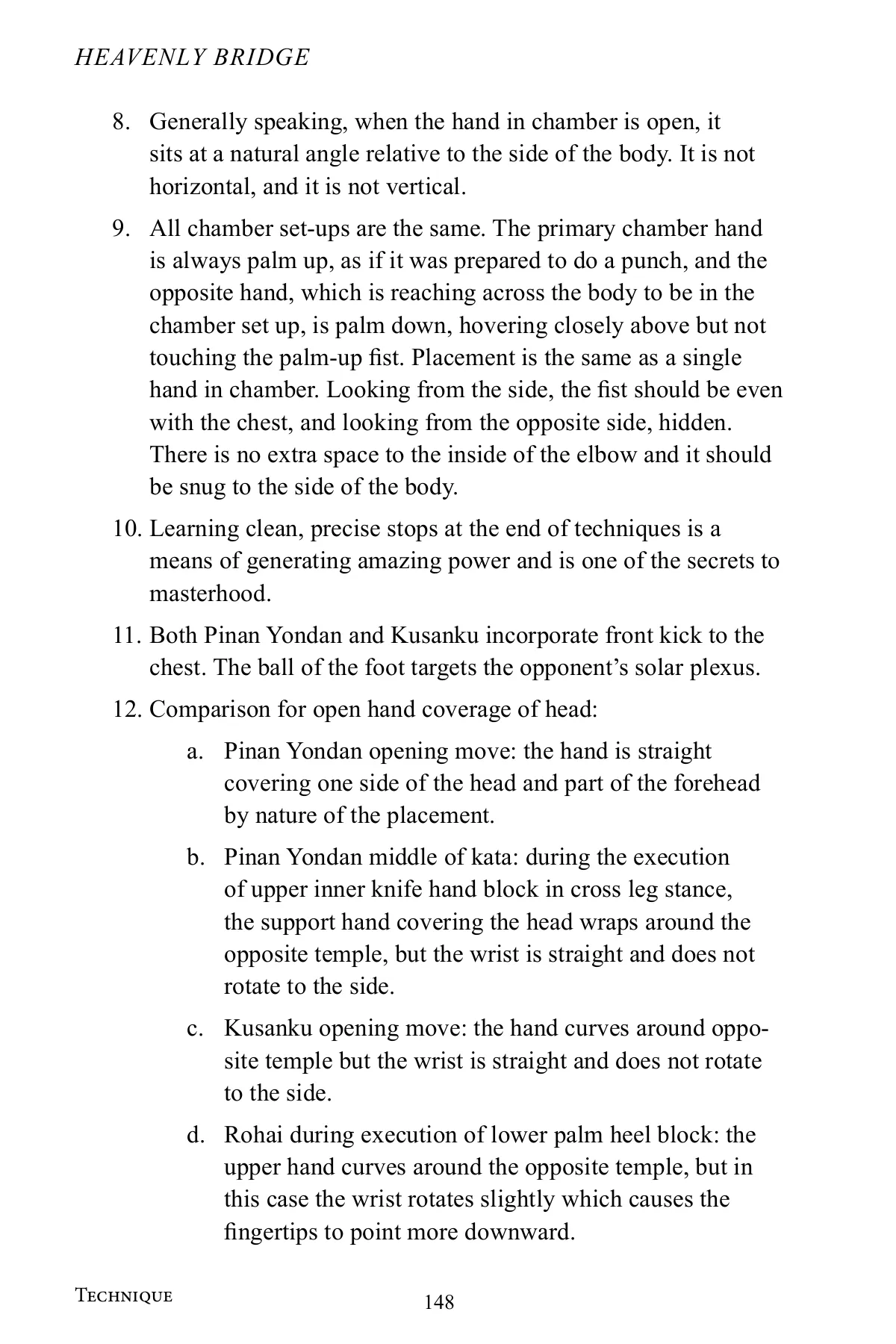 HEAVENLY BRIDGE

8. Generally speaking, when the hand in chamber is open, it sits at a natural angle relative to the side of the body. It is not horizontal, and it is not vertical.

9. All chamber set-ups are the same. The primary chamber hand is always palm up, as if it was prepared to do a punch, and the opposite hand, which is reaching across the body to be in the chamber set up, is palm down, hovering closely above but not touching the palm-up fist. Placement is the same as a single hand in chamber. Looking from the side, the fist should be even with the chest, and looking from the opposite side, hidden. There is no extra space to the inside of the elbow and it should be snug to the side of the body.

10. Learning clean, precise stops at the end of techniques is a means of generating amazing power and is one of the secrets to masterhood.

11. Both Pinan Yondan and Kusanku incorporate front kick to the chest. The ball of the foot targets the opponent's solar plexus.

12. Comparison for open hand coverage of head:

a. Pinan Yondan opening move: the hand is straight covering one side of the head and part of the forehead by nature of the placement.

b. Pinan Yondan middle of kata: during the execution of upper inner knife hand block in cross leg stance, the support hand covering the head wraps around the opposite temple, but the wrist is straight and does not rotate to the side.

c. Kusanku opening move: the hand curves around opposite temple but the wrist is straight and does not rotate to the side.

d. Rohai during execution of lower palm heel block: the upper hand curves around the opposite temple, but in this case the wrist rotates slightly which causes the fingertips to point more downward.

TECHNIQUE 148